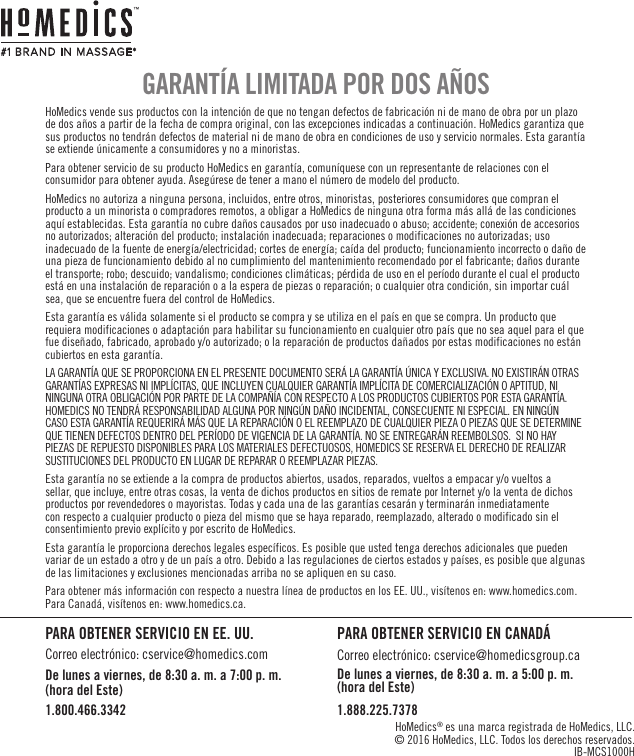 HoMEDICS™
#1 BRAND IN MASSAGE*

GARANTÍA LIMITADA POR DOS AÑOS

HoMedics vende sus productos con la intención de que no tengan defectos de fabricación ni de mano de obra por un plazo de dos años a partir de la fecha de compra original, con las excepciones indicadas a continuación. HoMedics garantiza que sus productos no tendrán defectos de material ni de mano de obra en condiciones de uso y servicio normales. Esta garantía se extiende únicamente a consumidores y no a minoristas.

Para obtener servicio de su producto HoMedics en garantía, comuníquese con un representante de relaciones con el consumidor para obtener ayuda. Asegúrese de tener a mano el número de modelo del producto.

HoMedics no autoriza a ninguna persona, incluidos, entre otros, minoristas, posteriores consumidores que compran el producto a un minorista o compradores remotos, a obligar a HoMedics de ninguna otra forma más allá de las condiciones aquí establecidas. Esta garantía no cubre daños causados por uso inadecuado o abuso; accidente; conexión de accesorios no autorizados; alteración del producto; instalación inadecuada; reparaciones o modificaciones no autorizadas; uso inadecuado de la fuente de energía/electricidad; cortes de energía; caída del producto; funcionamiento incorrecto o daño de una pieza de funcionamiento debido al no cumplimiento del mantenimiento recomendado por el fabricante; daños durante el transporte; robo; descuido; vandalismo; condiciones climáticas; pérdida de uso en el período durante el cual el producto está en una instalación de reparación o a la espera de piezas o reparación; o cualquier otra condición, sin importar cuál sea, que se encuentre fuera del control de HoMedics.

Esta garantía es válida solamente si el producto se compra y se utiliza en el país en que se compra. Un producto que requiera modificaciones o adaptación para habilitar su funcionamiento en cualquier otro país que no sea aquel para el que fue diseñado, fabricado, aprobado y/o autorizado; o la reparación de productos dañados por estas modificaciones no están cubiertos en esta garantía.

LA GARANTÍA QUE SE PROPORCIONA EN EL PRESENTE DOCUMENTO SERÁ LA GARANTÍA ÚNICA Y EXCLUSIVA. NO EXISTIRÁN OTRAS GARANTÍAS EXPRESAS NI IMPLÍCITAS, QUE INCLUYEN CUALQUIER GARANTÍA IMPLÍCITA DE COMERCIALIZACIÓN O APTITUD, NI NINGUNA OTRA OBLIGACIÓN POR PARTE DE LA COMPAÑÍA CON RESPECTO A LOS PRODUCTOS CUBIERTOS POR ESTA GARANTÍA. HOMEDICS NO TENDRÁ RESPONSABILIDAD ALGUNA POR NINGÚN DAÑO INCIDENTAL, CONSECUENTE NI ESPECIAL. EN NINGÚN CASO ESTA GARANTÍA REQUERIRÁ MÁS QUE LA REPARACIÓN O EL REEMPLAZO DE CUALQUIER PIEZA O PIEZAS QUE SE DETERMINE QUE TIENEN DEFECTOS DENTRO DEL PERÍODO DE VIGENCIA DE LA GARANTÍA. NO SE ENTREGARÁN REEMBOLSOS. SI NO HAY PIEZAS DE REPUESTO DISPONIBLES PARA LOS MATERIALES DEFECTUOSOS, HOMEDICS SE RESERVA EL DERECHO DE REALIZAR SUSTITUCIONES DEL PRODUCTO EN LUGAR DE REPARAR O REEMPLAZAR PIEZAS.

Esta garantía no se extiende a la compra de productos abiertos, usados, reparados, vueltos a empacar y/o vueltos a sellar, que incluye, entre otras cosas, la venta de dichos productos en sitios de remate por Internet y/o la venta de dichos productos por revendedores o mayoristas. Todas y cada una de las garantías cesarán y terminarán inmediatamente con respecto a cualquier producto o pieza del mismo que se haya reparado, reemplazado, alterado o modificado sin el consentimiento previo explícito y por escrito de HoMedics.

Esta garantía le proporciona derechos legales específicos. Es posible que usted tenga derechos adicionales que pueden variar de un estado a otro y de un país a otro. Debido a las regulaciones de ciertos estados y países, es posible que algunas de las limitaciones y exclusiones mencionadas arriba no se apliquen en su caso.

Para obtener más información con respecto a nuestra línea de productos en los EE. UU., visítenos en: www.homedics.com. Para Canadá, visítenos en: www.homedics.ca.

PARA OBTENER SERVICIO EN EE. UU.

Correo electrónico: cservice@homedics.com

De lunes a viernes, de 8:30 a. m. a 7:00 p. m. (hora del Este)

1.800.466.3342

PARA OBTENER SERVICIO EN CANADÁ

Correo electrónico: cservice@homedicsgroup.ca

De lunes a viernes, de 8:30 a. m. a 5:00 p. m. (hora del Este)

1.888.225.7378

HoMedics® es una marca registrada de HoMedics, LLC.
© 2016 HoMedics, LLC. Todos los derechos reservados.
IB-MCS1000H